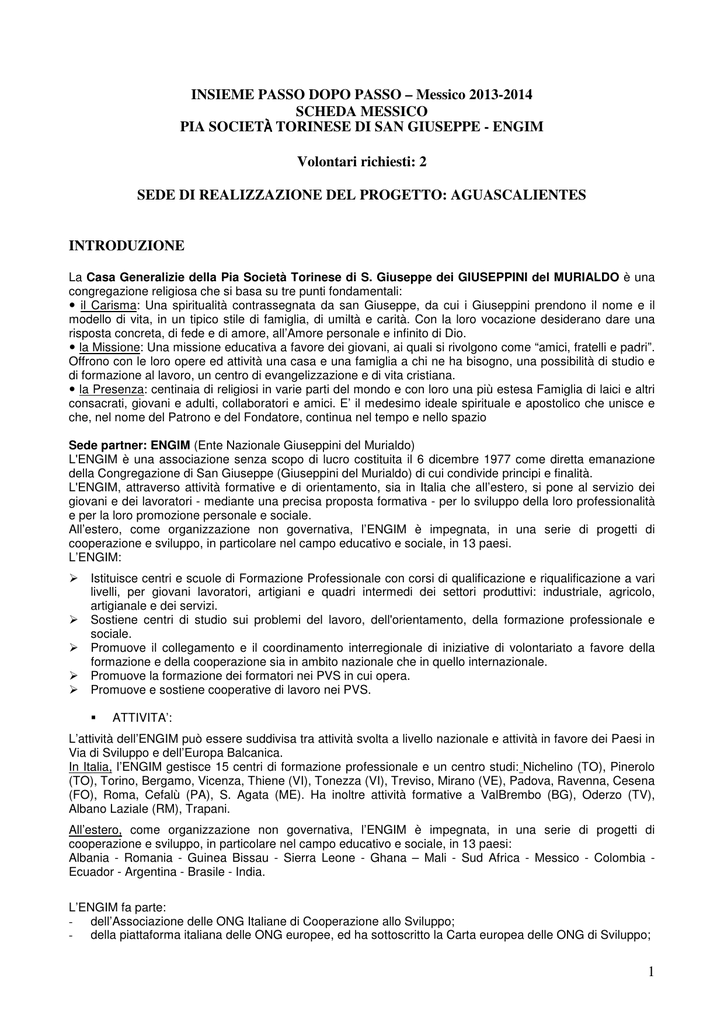 INSIEME PASSO DOPO PASSO – Messico 2013-2014
SCHEDA MESSICO
PIA SOCIETÀ TORINESE DI SAN GIUSEPPE - ENGIM

Volontari richiesti: 2

SEDE DI REALIZZAZIONE DEL PROGETTO: AGUASCALIENTES

INTRODUZIONE

La Casa Generalizie della Pia Società Torinese di S. Giuseppe dei GIUSEPPINI del MURIALDO è una congregazione religiosa che si basa su tre punti fondamentali:
• il Carisma: Una spiritualità contrassegnata da san Giuseppe, da cui i Giuseppini prendono il nome e il modello di vita, in un tipico stile di famiglia, di umiltà e carità. Con la loro vocazione desiderano dare una risposta concreta, di fede e di amore, all'Amore personale e infinito di Dio.
• la Missione: Una missione educativa a favore dei giovani, ai quali si rivolgono come "amici, fratelli e padri". Offrono con le loro opere ed attività una casa e una famiglia a chi ne ha bisogno, una possibilità di studio e di formazione al lavoro, un centro di evangelizzazione e di vita cristiana.
• la Presenza: centinaia di religiosi in varie parti del mondo e con loro una più estesa Famiglia di laici e altri consacrati, giovani e adulti, collaboratori e amici. E' il medesimo ideale spirituale e apostolico che unisce e che, nel nome del Patrono e del Fondatore, continua nel tempo e nello spazio

Sede partner: ENGIM (Ente Nazionale Giuseppini del Murialdo)
L'ENGIM è una associazione senza scopo di lucro costituita il 6 dicembre 1977 come diretta emanazione della Congregazione di San Giuseppe (Giuseppini del Murialdo) di cui condivide principi e finalità.
L'ENGIM, attraverso attività formative e di orientamento, sia in Italia che all'estero, si pone al servizio dei giovani e dei lavoratori - mediante una precisa proposta formativa - per lo sviluppo della loro professionalità e per la loro promozione personale e sociale.
All'estero, come organizzazione non governativa, l'ENGIM è impegnata, in una serie di progetti di cooperazione e sviluppo, in particolare nel campo educativo e sociale, in 13 paesi.
L'ENGIM:

➢ Istituisce centri e scuole di Formazione Professionale con corsi di qualificazione e riqualificazione a vari livelli, per giovani lavoratori, artigiani e quadri intermedi dei settori produttivi: industriale, agricolo, artigianale e dei servizi.
➢ Sostiene centri di studio sui problemi del lavoro, dell'orientamento, della formazione professionale e sociale.
➢ Promuove il collegamento e il coordinamento interregionale di iniziative di volontariato a favore della formazione e della cooperazione sia in ambito nazionale che in quello internazionale.
➢ Promuove la formazione dei formatori nei PVS in cui opera.
➢ Promuove e sostiene cooperative di lavoro nei PVS.

▪ ATTIVITA':

L'attività dell'ENGIM può essere suddivisa tra attività svolta a livello nazionale e attività in favore dei Paesi in Via di Sviluppo e dell'Europa Balcanica.
In Italia, l'ENGIM gestisce 15 centri di formazione professionale e un centro studi: Nichelino (TO), Pinerolo (TO), Torino, Bergamo, Vicenza, Thiene (VI), Tonezza (VI), Treviso, Mirano (VE), Padova, Ravenna, Cesena (FO), Roma, Cefalù (PA), S. Agata (ME). Ha inoltre attività formative a ValBrembo (BG), Oderzo (TV), Albano Laziale (RM), Trapani.

All'estero, come organizzazione non governativa, l'ENGIM è impegnata, in una serie di progetti di cooperazione e sviluppo, in particolare nel campo educativo e sociale, in 13 paesi:
Albania - Romania - Guinea Bissau - Sierra Leone - Ghana – Mali - Sud Africa - Messico - Colombia - Ecuador - Argentina - Brasile - India.

L'ENGIM fa parte:
- dell'Associazione delle ONG Italiane di Cooperazione allo Sviluppo;
- della piattaforma italiana delle ONG europee, ed ha sottoscritto la Carta europea delle ONG di Sviluppo;

1